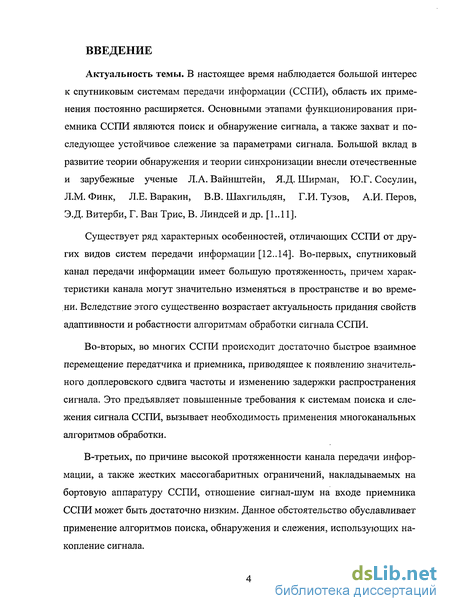 ВВЕДЕНИЕ

Актуальность темы. В настоящее время наблюдается большой интерес к спутниковым системам передачи информации (ССПИ), область их применения постоянно расширяется. Основными этапами функционирования приемника ССПИ являются поиск и обнаружение сигнала, а также захват и последующее устойчивое слежение за параметрами сигнала. Большой вклад в развитие теории обнаружения и теории синхронизации внесли отечественные и зарубежные ученые Л.А. Вайнштейн, Я.Д. Ширман, Ю.Г. Сосулин, Л.М. Финк, Л.Е. Варакин, В.В. Шахгильдян, Г.И. Тузов, А.И. Перов, Э.Д. Витерби, Г. Ван Трис, В. Линдсей и др. [1..11].

Существует ряд характерных особенностей, отличающих ССПИ от других видов систем передачи информации [12..14]. Во-первых, спутниковый канал передачи информации имеет большую протяженность, причем характеристики канала могут значительно изменяться в пространстве и во времени. Вследствие этого существенно возрастает актуальность придания свойств адаптивности и робастности алгоритмам обработки сигнала ССПИ.

Во-вторых, во многих ССПИ происходит достаточно быстрое взаимное перемещение передатчика и приемника, приводящее к появлению значительного доплеровского сдвига частоты и изменению задержки распространения сигнала. Это предъявляет повышенные требования к системам поиска и слежения сигнала ССПИ, вызывает необходимость применения многоканальных алгоритмов обработки.

В-третьих, по причине высокой протяженности канала передачи информации, а также жестких массогабаритных ограничений, накладываемых на бортовую аппаратуру ССПИ, отношение сигнал-шум на входе приемника ССПИ может быть достаточно низким. Данное обстоятельство обуславливает применение алгоритмов поиска, обнаружения и слежения, использующих накопление сигнала.

4

dsLib.net
библиотека диссертаций